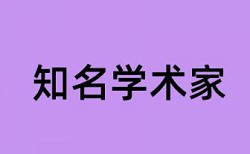 知名学术家